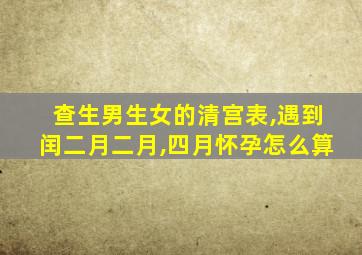 查生男生女的清宫表,遇到闰二月二月,四月怀孕怎么算